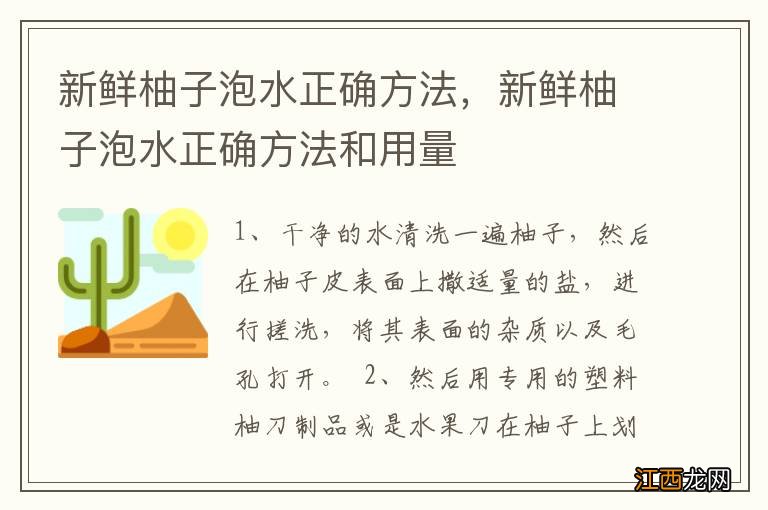 新鲜柚子泡水正确方法，新鲜柚子泡水正确方法和用量

1、干净的水清洗一遍柚子，然后在柚子皮表面上撒适量的盐，进行搓洗，将其表面的杂质以及毛孔打开。 2、然后用专用的塑料柚刀制品或是水果刀在柚子上划

江西龙网